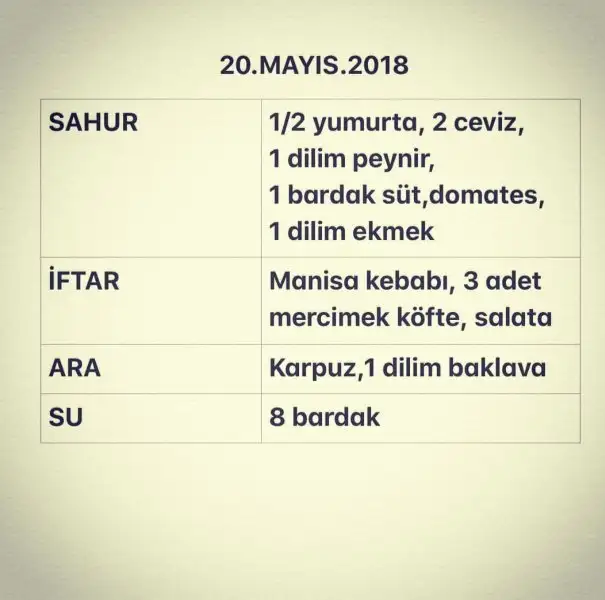 20.MAYIS.2018

| SAHUR | 1/2 yumurta, 2 ceviz, 1 dilim peynir, 1 bardak süt,domates, 1 dilim ekmek |
|---|---|
| İFTAR | Manisa kebabı, 3 adet mercimek köfte, salata |
| ARA | Karpuz,1 dilim baklava |
| SU | 8 bardak |